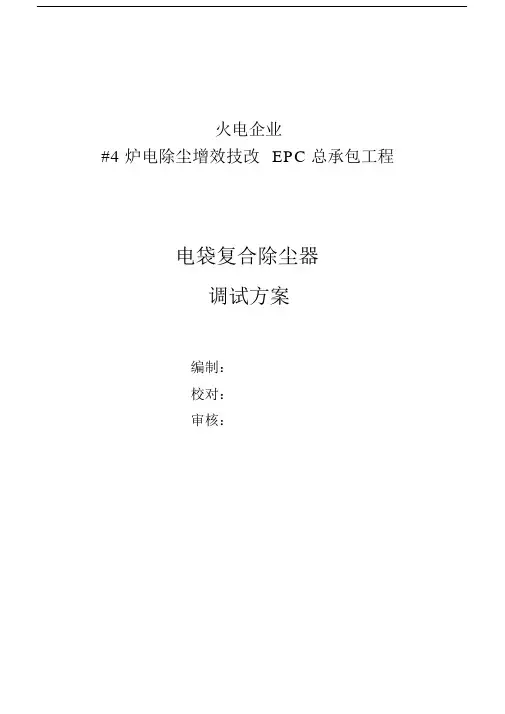 火电企业
#4 炉电除尘增效技改 EPC 总承包工程

电袋复合除尘器
调试方案

编制：
校对：
审核：